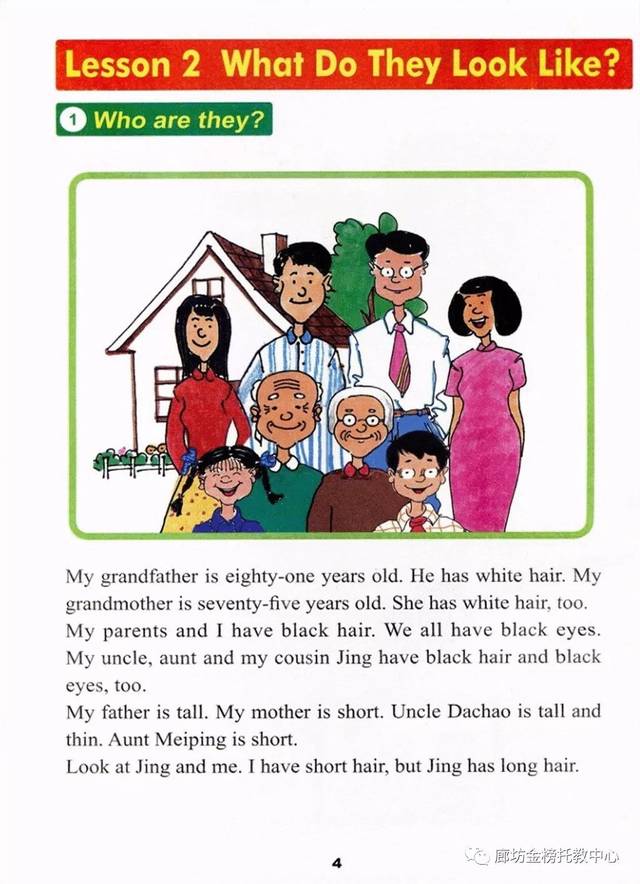 Lesson 2 What Do They Look Like?

1 Who are they?

My grandfather is eighty-one years old. He has white hair. My grandmother is seventy-five years old. She has white hair, too. My parents and I have black hair. We all have black eyes. My uncle, aunt and my cousin Jing have black hair and black eyes, too.
My father is tall. My mother is short. Uncle Dachao is tall and thin. Aunt Meiping is short.
Look at Jing and me. I have short hair, but Jing has long hair.

4

廊坊金榜托教中心